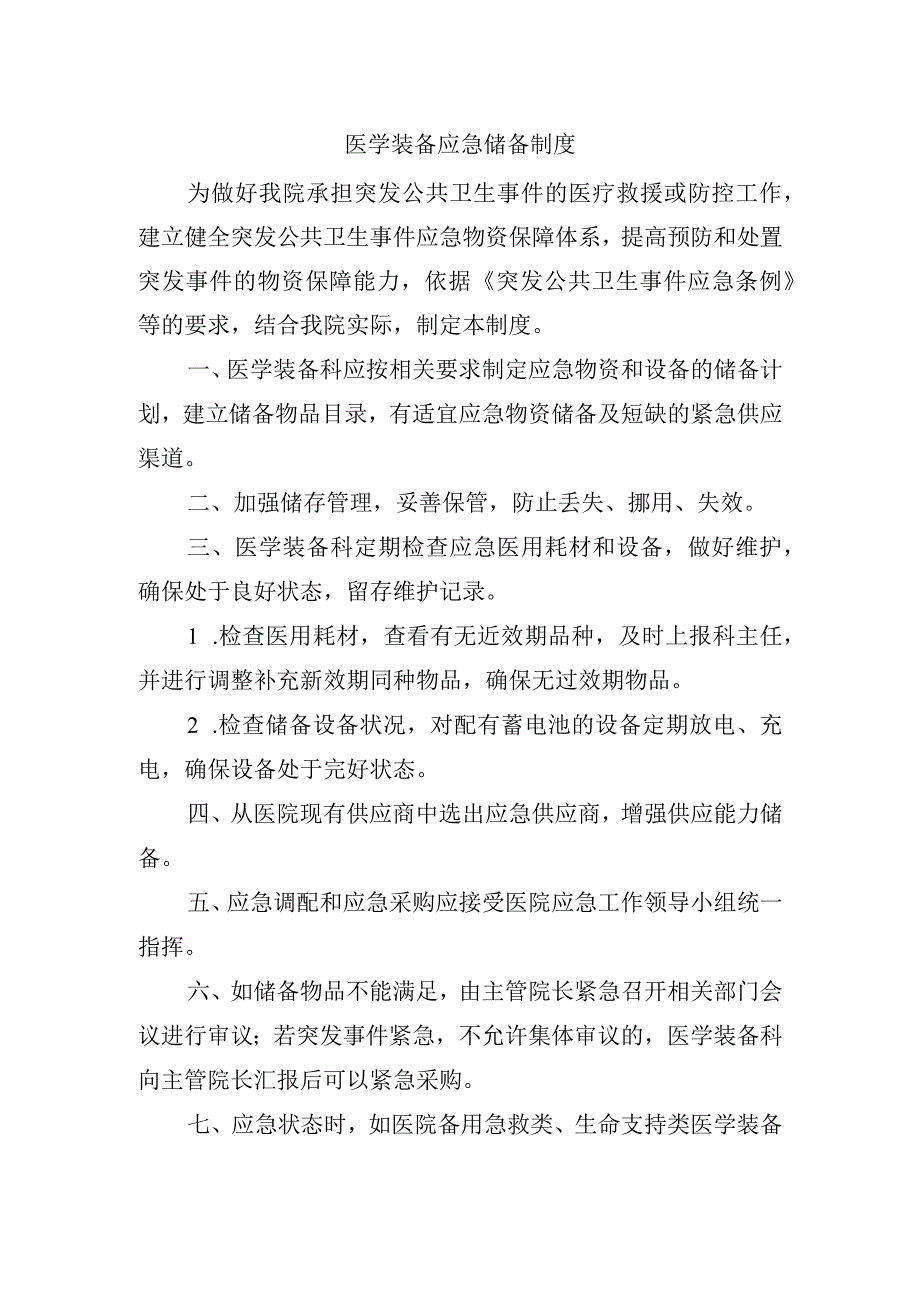 医学装备应急储备制度

为做好我院承担突发公共卫生事件的医疗救援或防控工作，建立健全突发公共卫生事件应急物资保障体系，提高预防和处置突发事件的物资保障能力，依据《突发公共卫生事件应急条例》等的要求，结合我院实际，制定本制度。

一、医学装备科应按相关要求制定应急物资和设备的储备计划，建立储备物品目录，有适宜应急物资储备及短缺的紧急供应渠道。

二、加强储存管理，妥善保管，防止丢失、挪用、失效。

三、医学装备科定期检查应急医用耗材和设备，做好维护，确保处于良好状态，留存维护记录。

1 .检查医用耗材，查看有无近效期品种，及时上报科主任，并进行调整补充新效期同种物品，确保无过效期物品。

2 .检查储备设备状况，对配有蓄电池的设备定期放电、充电，确保设备处于完好状态。

四、从医院现有供应商中选出应急供应商，增强供应能力储备。

五、应急调配和应急采购应接受医院应急工作领导小组统一指挥。

六、如储备物品不能满足，由主管院长紧急召开相关部门会议进行审议；若突发事件紧急，不允许集体审议的，医学装备科向主管院长汇报后可以紧急采购。

七、应急状态时，如医院备用急救类、生命支持类医学装备